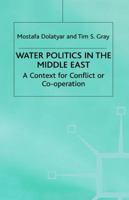 Mostafa Dolatyar and Tim S. Gray

WATER POLITICS IN THE MIDDLE EAST

A Context for Conflict or Co-operation